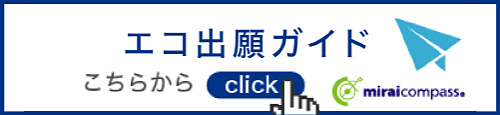 エコ出願ガイド

こちらから click

miraicompass